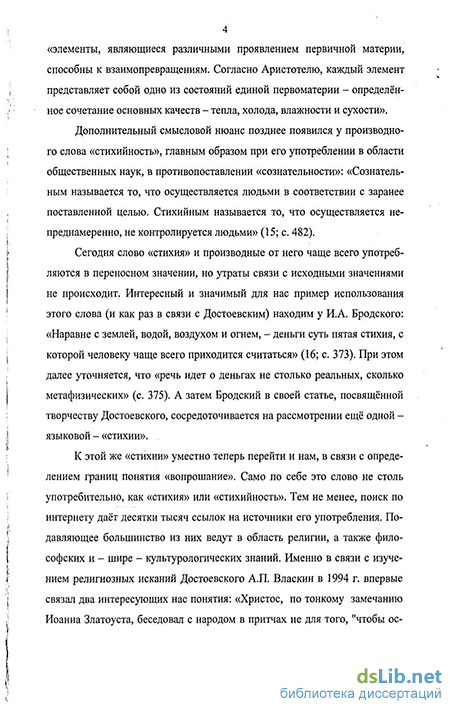 4

«элементы, являющиеся различными проявлением первичной материи, способны к взаимопревращениям. Согласно Аристотелю, каждый элемент представляет собой одно из состояний единой первоматерии – определённое сочетание основных качеств – тепла, холода, влажности и сухости».

Дополнительный смысловой нюанс позднее появился у производного слова «стихийность», главным образом при его употреблении в области общественных наук, в противопоставлении «сознательности»: «Сознательным называется то, что осуществляется людьми в соответствии с заранее поставленной целью. Стихийным называется то, что осуществляется непреднамеренно, не контролируется людьми» (15; с. 482).

Сегодня слово «стихия» и производные от него чаще всего употребляются в переносном значении, но утраты связи с исходными значениями не происходит. Интересный и значимый для нас пример использования этого слова (и как раз в связи с Достоевским) находим у И.А. Бродского: «Наравне с землей, водой, воздухом и огнем, – деньги суть пятая стихия, с которой человеку чаще всего приходится считаться» (16; с. 373). При этом далее уточняется, что «речь идет о деньгах не столько реальных, сколько метафизических» (с. 375). А затем Бродский в своей статье, посвящённой творчеству Достоевского, сосредоточивается на рассмотрении ещё одной – языковой – «стихии».

К этой же «стихии» уместно теперь перейти и нам, в связи с определением границ понятия «вопрошание». Само по себе это слово не столь употребительно, как «стихия» или «стихийность». Тем не менее, поиск по интернету даёт десятки тысяч ссылок на источники его употребления. Подавляющее большинство из них ведут в область религии, а также философских и – шире – культурологических знаний. Именно в связи с изучением религиозных исканий Достоевского А.П. Власкин в 1994 г. впервые связал два интересующих нас понятия: «Христос, по тонкому замечанию Иоанна Златоуста, беседовал с народом в притчах не для того, "чтобы ос-

dsLib.net
библиотека диссертаций